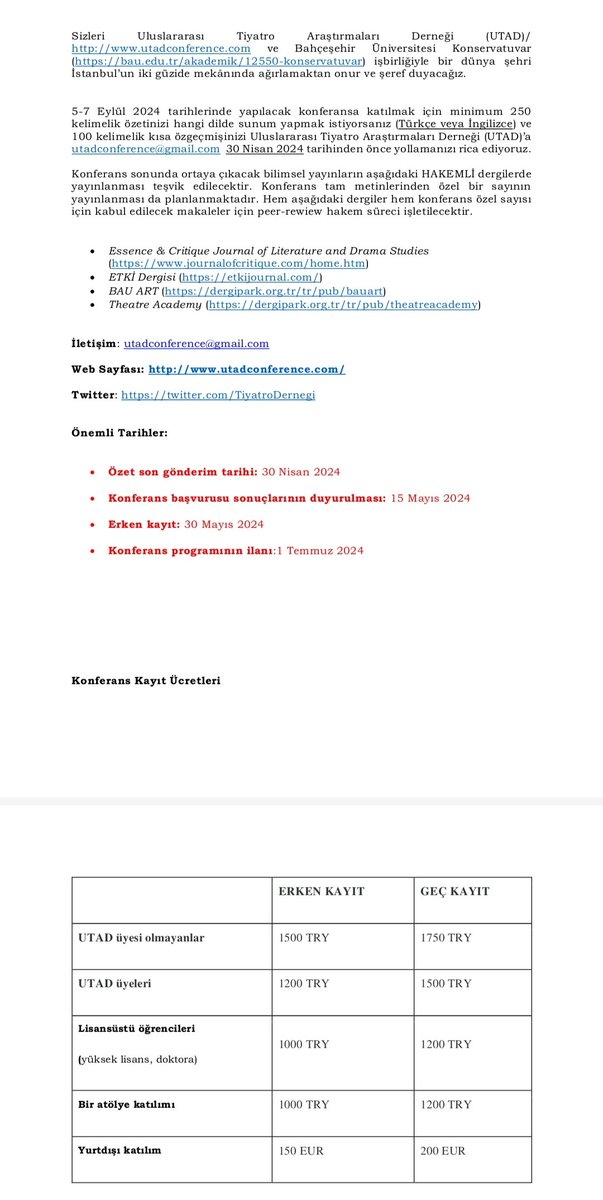 Sizleri Uluslararası Tiyatro Araştırmaları Derneği (UTAD)/ http://www.utadconference.com ve Bahçeşehir Üniversitesi Konservatuvar (https://bau.edu.tr/akademik/12550-konservatuvar) işbirliğiyle bir dünya şehri İstanbul'un iki güzide mekânında ağırlamaktan onur ve şeref duyacağız.

5-7 Eylül 2024 tarihlerinde yapılacak konferansa katılmak için minimum 250 kelimelik özetinizi hangi dilde sunum yapmak istiyorsanız (Türkçe veya İngilizce) ve 100 kelimelik kısa özgeçmişinizi Uluslararası Tiyatro Araştırmaları Derneği (UTAD)'a utadconference@gmail.com 30 Nisan 2024 tarihinden önce yollamanızı rica ediyoruz.

Konferans sonunda ortaya çıkacak bilimsel yayınların aşağıdaki HAKEMLİ dergilerde yayınlanması teşvik edilecektir. Konferans tam metinlerinden özel bir sayının yayınlanması da planlanmaktadır. Hem aşağıdaki dergiler hem konferans özel sayısı için kabul edilecek makaleler için peer-rewiew hakem süreci işletilecektir.

• Essence & Critique Journal of Literature and Drama Studies (https://www.journalofcritique.com/home.htm)
• ETKİ Dergisi (https://etkijournal.com/)
• BAU ART (https://dergipark.org.tr/tr/pub/bauart)
• Theatre Academy (https://dergipark.org.tr/tr/pub/theatreacademy)

İletişim: utadconference@gmail.com

Web Sayfası: http://www.utadconference.com/

Twitter: https://twitter.com/TiyatroDernegi

Önemli Tarihler:

• Özet son gönderim tarihi: 30 Nisan 2024
• Konferans başvurusu sonuçlarının duyurulması: 15 Mayıs 2024
• Erken kayıt: 30 Mayıs 2024
• Konferans programının ilanı:1 Temmuz 2024

Konferans Kayıt Ücretleri

| | ERKEN KAYIT | GEÇ KAYIT |
|---|---|---|
| UTAD üyesi olmayanlar | 1500 TRY | 1750 TRY |
| UTAD üyeleri | 1200 TRY | 1500 TRY |
| Lisansüstü öğrencileri (yüksek lisans, doktora) | 1000 TRY | 1200 TRY |
| Bir atölye katılımı | 1000 TRY | 1200 TRY |
| Yurtdışı katılım | 150 EUR | 200 EUR |